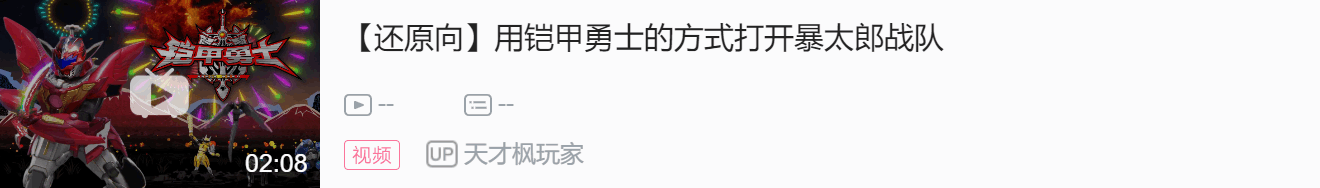 铠甲勇士

02:08

【还原向】用铠甲勇士的方式打开暴太郎战队

--

--

视频

UP 天才枫玩家